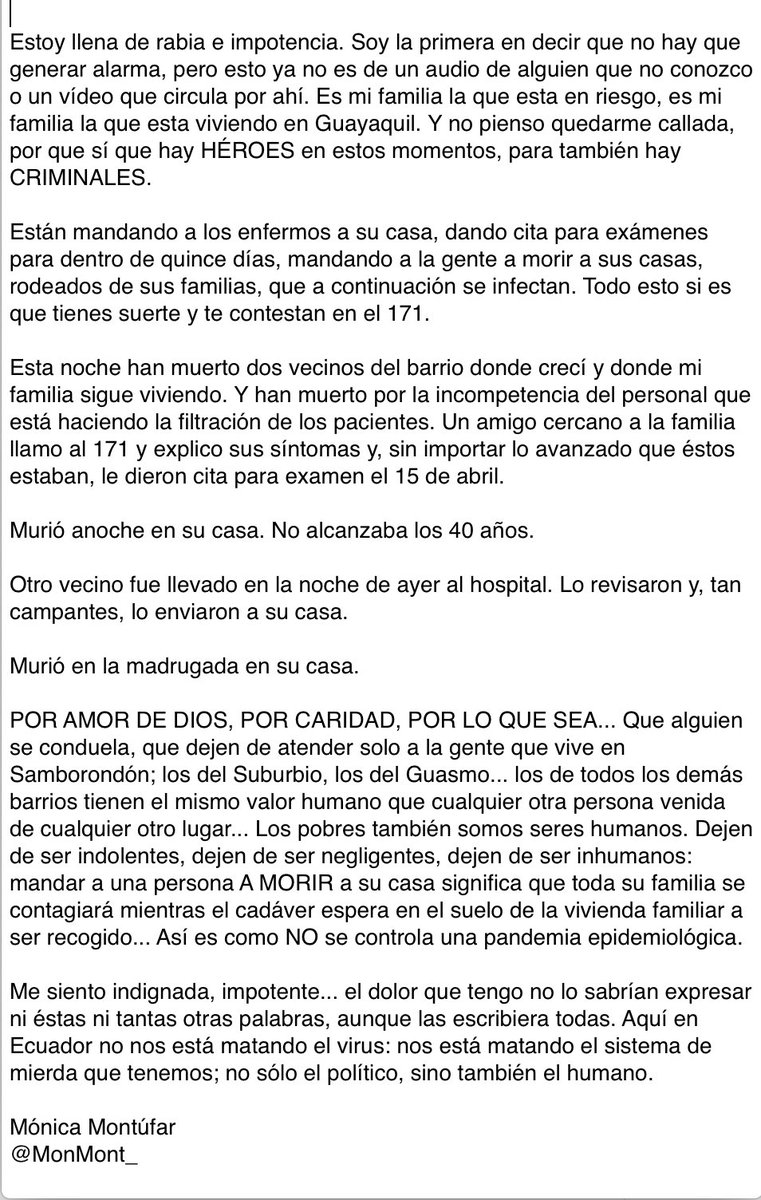 Estoy llena de rabia e impotencia. Soy la primera en decir que no hay que generar alarma, pero esto ya no es de un audio de alguien que no conozco o un vídeo que circula por ahí. Es mi familia la que esta en riesgo, es mi familia la que esta viviendo en Guayaquil. Y no pienso quedarme callada, por que sí que hay HÉROES en estos momentos, para también hay CRIMINALES.

Están mandando a los enfermos a su casa, dando cita para exámenes para dentro de quince días, mandando a la gente a morir a sus casas, rodeados de sus familias, que a continuación se infectan. Todo esto si es que tienes suerte y te contestan en el 171.

Esta noche han muerto dos vecinos del barrio donde crecí y donde mi familia sigue viviendo. Y han muerto por la incompetencia del personal que está haciendo la filtración de los pacientes. Un amigo cercano a la familia llamo al 171 y explico sus síntomas y, sin importar lo avanzado que éstos estaban, le dieron cita para examen el 15 de abril.

Murió anoche en su casa. No alcanzaba los 40 años.

Otro vecino fue llevado en la noche de ayer al hospital. Lo revisaron y, tan campantes, lo enviaron a su casa.

Murió en la madrugada en su casa.

POR AMOR DE DIOS, POR CARIDAD, POR LO QUE SEA... Que alguien se conduela, que dejen de atender solo a la gente que vive en Samborondón; los del Suburbio, los del Guasmo... los de todos los demás barrios tienen el mismo valor humano que cualquier otra persona venida de cualquier otro lugar... Los pobres también somos seres humanos. Dejen de ser indolentes, dejen de ser negligentes, dejen de ser inhumanos: mandar a una persona A MORIR a su casa significa que toda su familia se contagiará mientras el cadáver espera en el suelo de la vivienda familiar a ser recogido... Así es como NO se controla una pandemia epidemiológica.

Me siento indignada, impotente... el dolor que tengo no lo sabrían expresar ni éstas ni tantas otras palabras, aunque las escribiera todas. Aquí en Ecuador no nos está matando el virus: nos está matando el sistema de mierda que tenemos; no sólo el político, sino también el humano.

Mónica Montúfar
@MonMont_